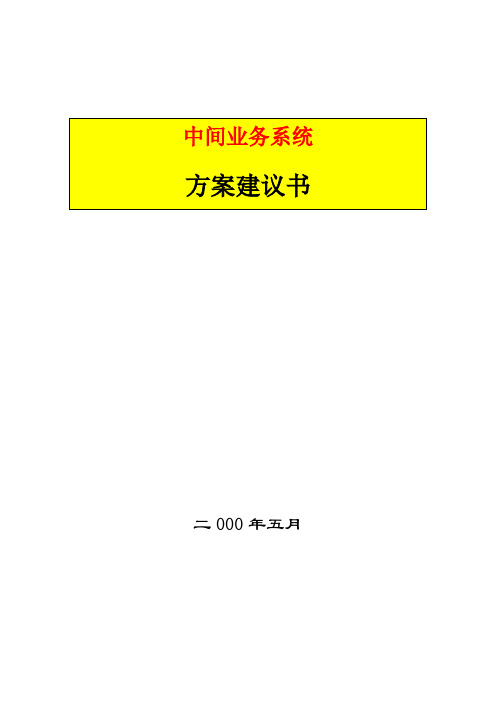 中间业务系统

方案建议书

二 000 年五月